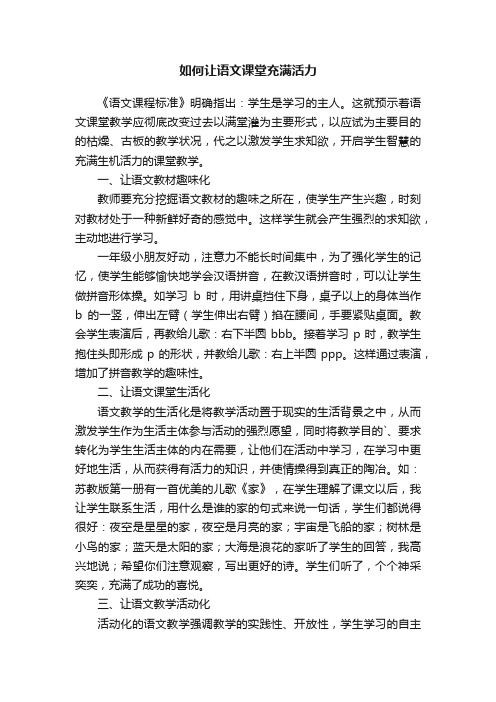 如何让语文课堂充满活力

《语文课程标准》明确指出：学生是学习的主人。这就预示着语文课堂教学应彻底改变过去以满堂灌为主要形式，以应试为主要目的的枯燥、古板的教学状况，代之以激发学生求知欲，开启学生智慧的充满生机活力的课堂教学。

一、让语文教材趣味化

教师要充分挖掘语文教材的趣味之所在，使学生产生兴趣，时刻对教材处于一种新鲜好奇的感觉中。这样学生就会产生强烈的求知欲，主动地进行学习。

一年级小朋友好动，注意力不能长时间集中，为了强化学生的记忆，使学生能够愉快地学会汉语拼音，在教汉语拼音时，可以让学生做拼音形体操。如学习 b 时，用讲桌挡住下身，桌子以上的身体当作 b 的一竖，伸出左臂（学生伸出右臂）掐在腰间，手要紧贴桌面。教会学生表演后，再教给儿歌：右下半圆 bbb。接着学习 p 时，教学生抱住头即形成 p 的形状，并教给儿歌：右上半圆 ppp。这样通过表演，增加了拼音教学的趣味性。

二、让语文课堂生活化

语文教学的生活化是将教学活动置于现实的生活背景之中，从而激发学生作为生活主体参与活动的强烈愿望，同时将教学目的`、要求转化为学生生活主体的内在需要，让他们在活动中学习，在学习中更好地生活，从而获得有活力的知识，并使情操得到真正的陶冶。如：苏教版第一册有一首优美的儿歌《家》，在学生理解了课文以后，我让学生联系生活，用什么是谁的家的句式来说一句话，学生们都说得很好：夜空是星星的家，夜空是月亮的家；宇宙是飞船的家；树林是小鸟的家；蓝天是太阳的家；大海是浪花的家听了学生的回答，我高兴地说；希望你们注意观察，写出更好的诗。学生们听了，个个神采奕奕，充满了成功的喜悦。

三、让语文教学活动化

活动化的语文教学强调教学的实践性、开放性，学生学习的自主